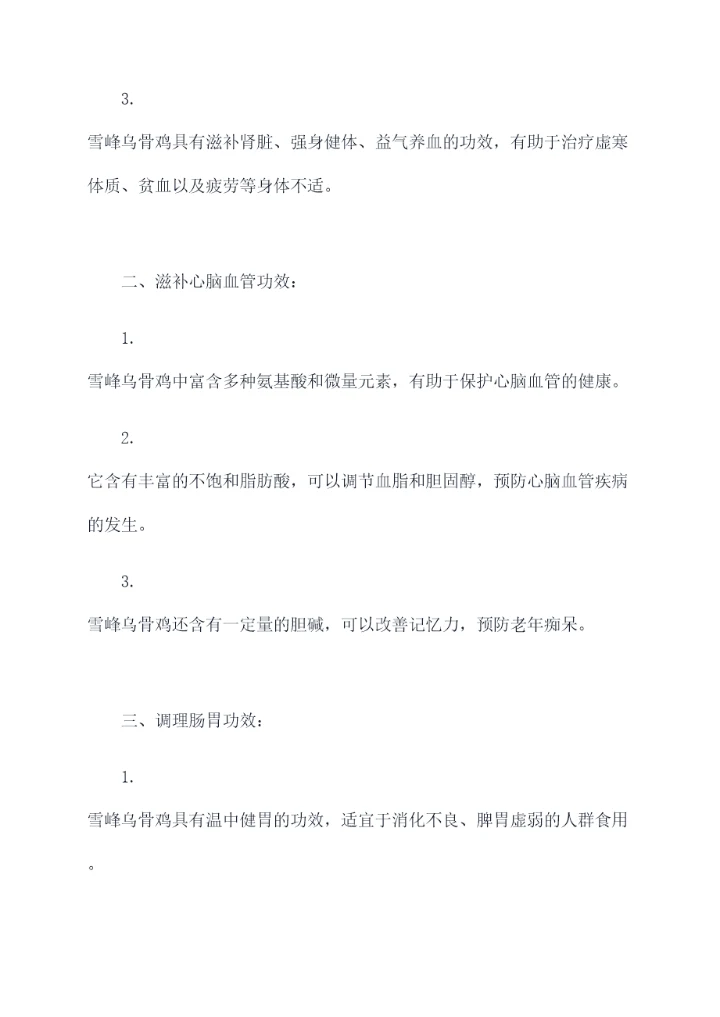 3.

雪峰乌骨鸡具有滋补肾脏、强身健体、益气养血的功效，有助于治疗虚寒体质、贫血以及疲劳等身体不适。

二、滋补心脑血管功效：

1.

雪峰乌骨鸡中富含多种氨基酸和微量元素，有助于保护心脑血管的健康。

2.

它含有丰富的不饱和脂肪酸，可以调节血脂和胆固醇，预防心脑血管疾病的发生。

3.

雪峰乌骨鸡还含有一定量的胆碱，可以改善记忆力，预防老年痴呆。

三、调理肠胃功效：

1.

雪峰乌骨鸡具有温中健胃的功效，适宜于消化不良、脾胃虚弱的人群食用。